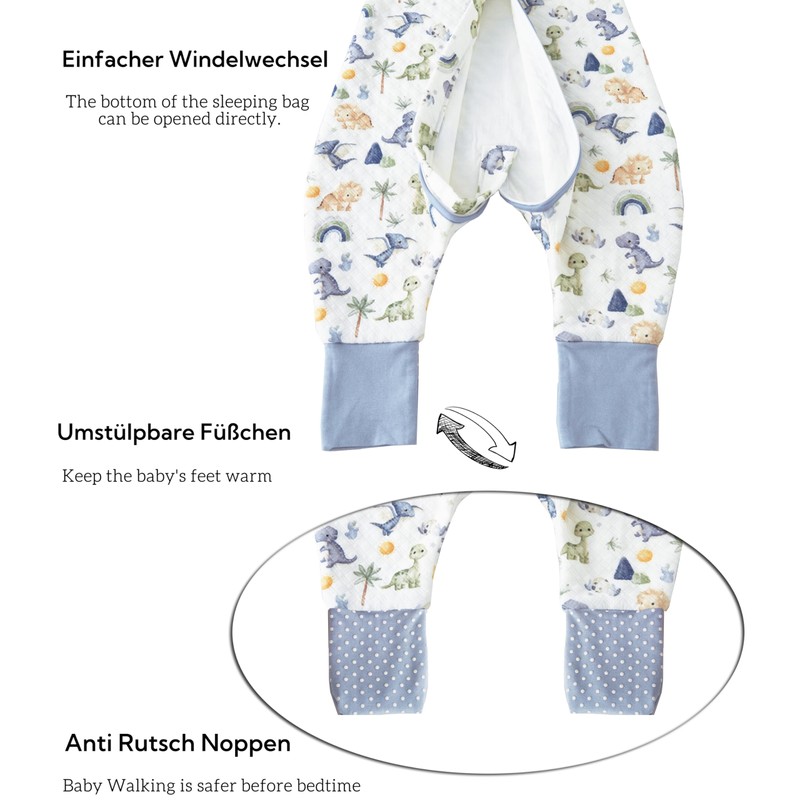 Einfacher Windelwechsel

The bottom of the sleeping bag can be opened directly.

Umstülpbare Füßchen

Keep the baby's feet warm

Anti Rutsch Noppen

Baby Walking is safer before bedtime